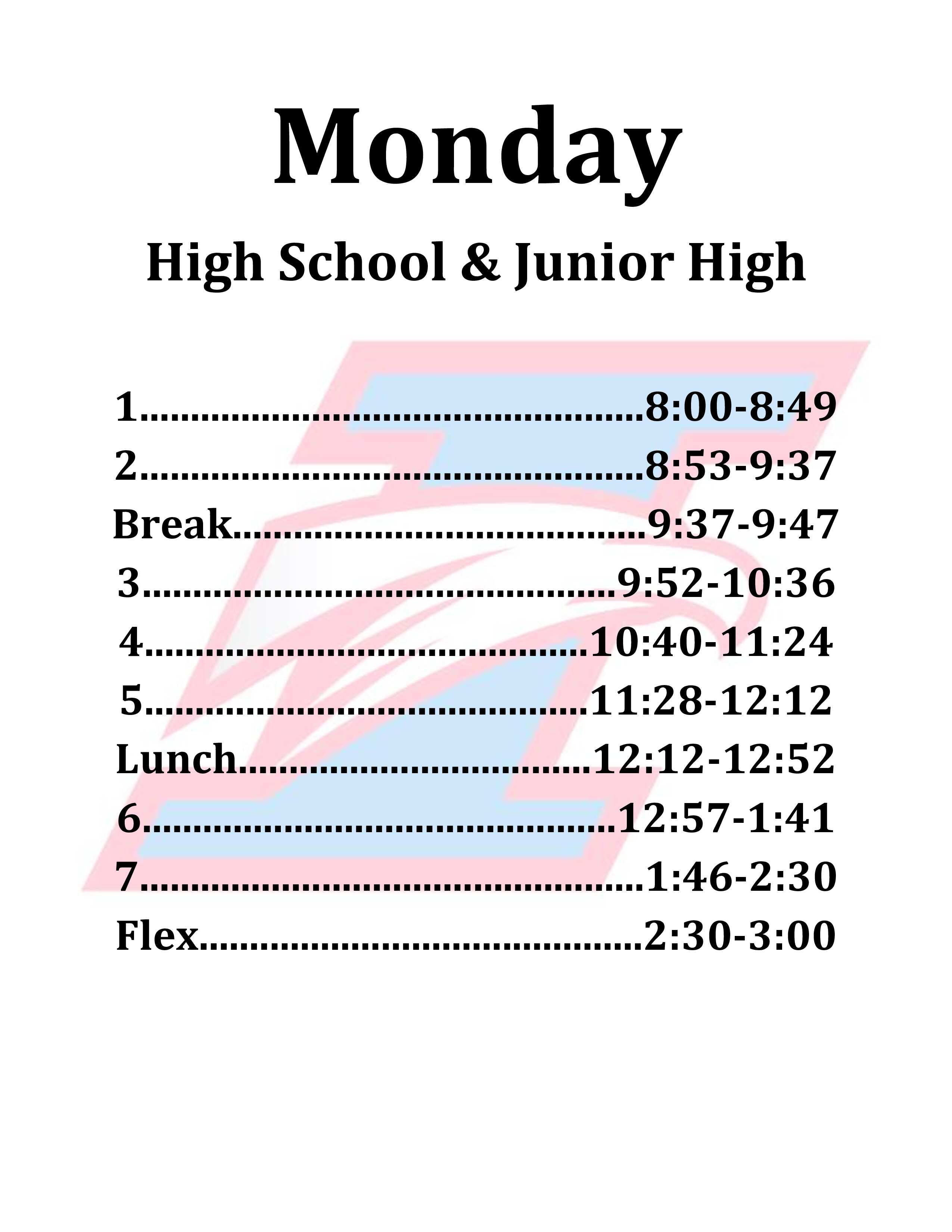 Monday

High School & Junior High

1 8:00-8:49
2 8:53-9:37
Break 9:37-9:47
3 9:52-10:36
4 10:40-11:24
5 11:28-12:12
Lunch 12:12-12:52
6 12:57-1:41
7 1:46-2:30
Flex 2:30-3:00